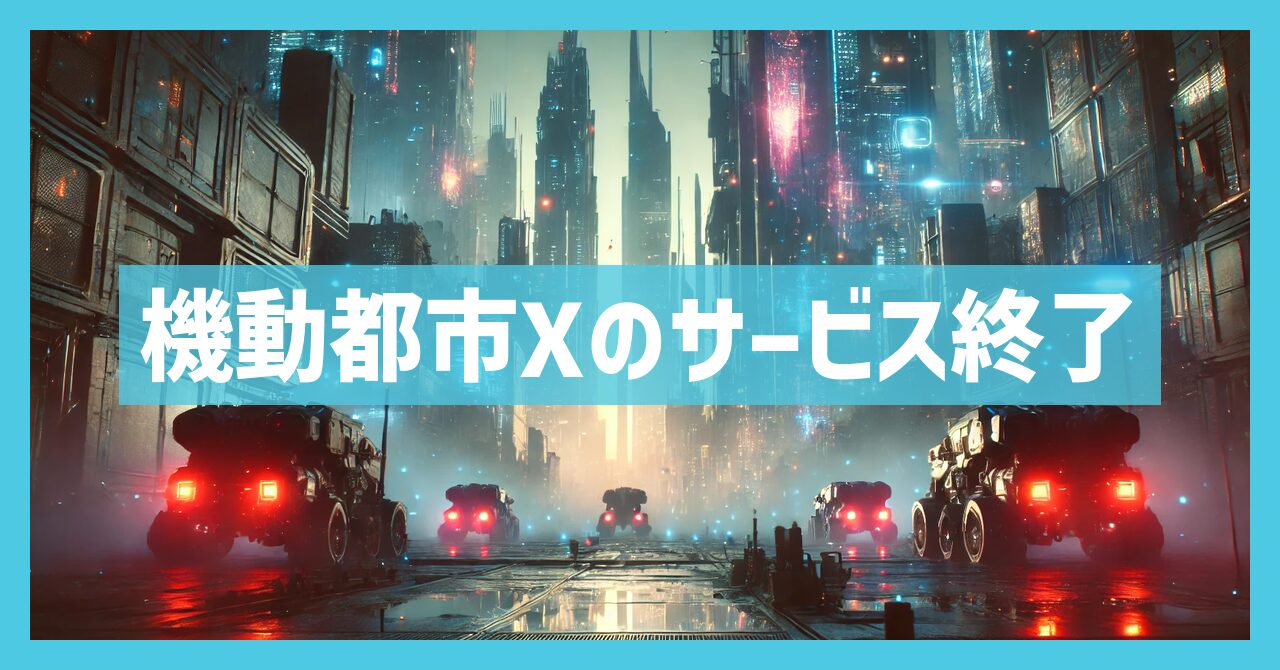 機動都市Xのサービス終了